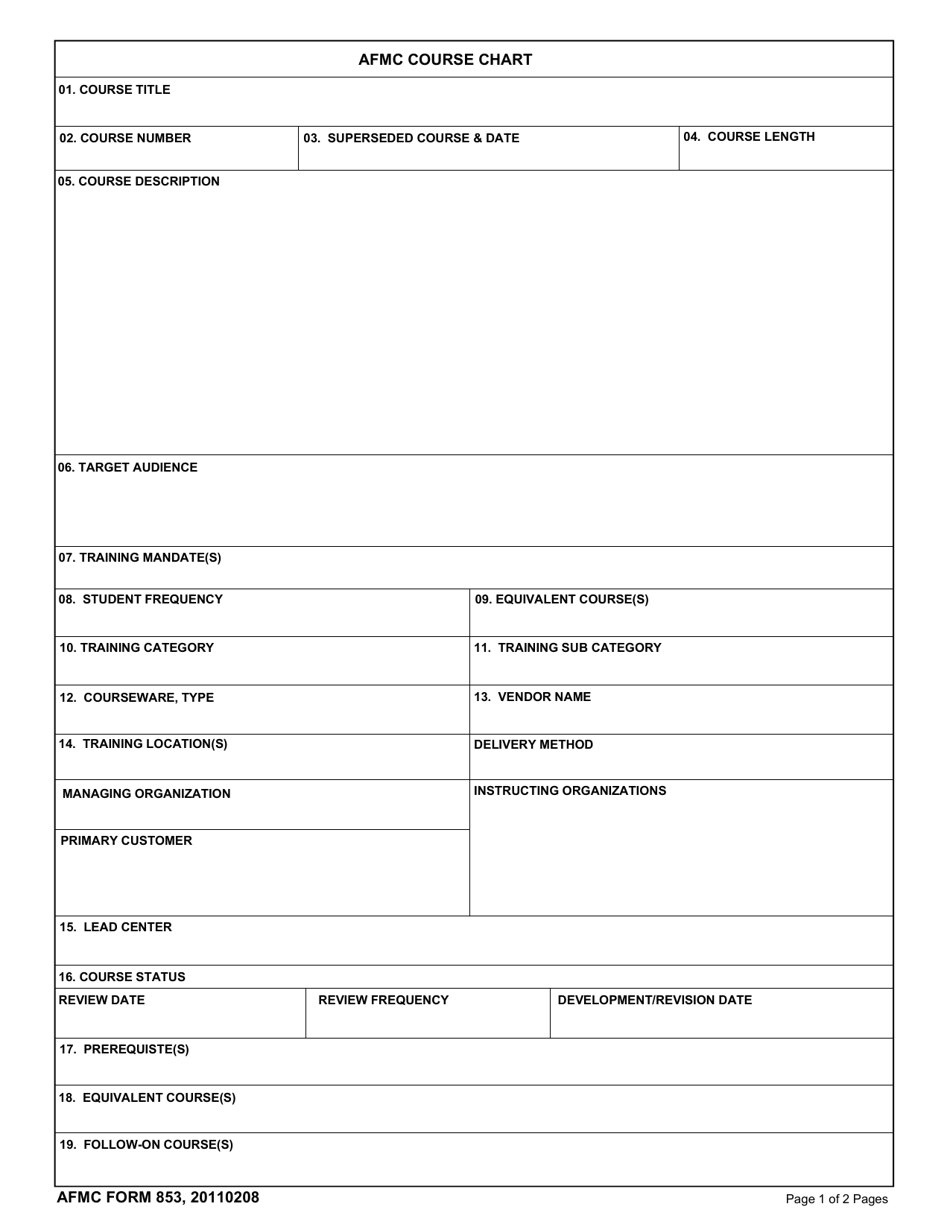 AFMC COURSE CHART

01. COURSE TITLE

02. COURSE NUMBER

03. SUPERSEDED COURSE & DATE

04. COURSE LENGTH

05. COURSE DESCRIPTION

06. TARGET AUDIENCE

07. TRAINING MANDATE(S)

08. STUDENT FREQUENCY

09. EQUIVALENT COURSE(S)

10. TRAINING CATEGORY

11. TRAINING SUB CATEGORY

12. COURSEWARE, TYPE

13. VENDOR NAME

14. TRAINING LOCATION(S)

DELIVERY METHOD

MANAGING ORGANIZATION

INSTRUCTING ORGANIZATIONS

PRIMARY CUSTOMER

15. LEAD CENTER

16. COURSE STATUS

REVIEW DATE

REVIEW FREQUENCY

DEVELOPMENT/REVISION DATE

17. PREREQUISTE(S)

18. EQUIVALENT COURSE(S)

19. FOLLOW-ON COURSE(S)

AFMC FORM 853, 20110208

Page 1 of 2 Pages